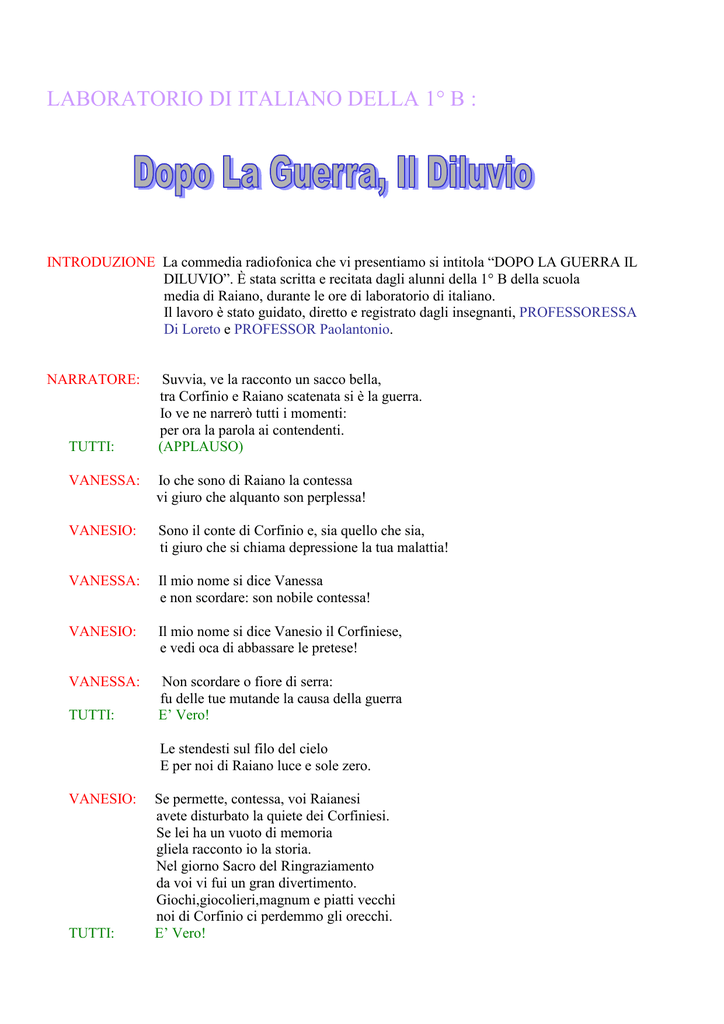 LABORATORIO DI ITALIANO DELLA 1° B :

Dopo La Guerra, Il Diluvio

INTRODUZIONE La commedia radiofonica che vi presentiamo si intitola "DOPO LA GUERRA IL DILUVIO". È stata scritta e recitata dagli alunni della 1° B della scuola media di Raiano, durante le ore di laboratorio di italiano. Il lavoro è stato guidato, diretto e registrato dagli insegnanti, PROFESSORESSA Di Loreto e PROFESSOR Paolantonio.

NARRATORE: Suvvia, ve la racconto un sacco bella,
tra Corfinio e Raiano scatenata si è la guerra.
Io ve ne narrerò tutti i momenti:
per ora la parola ai contendenti.
TUTTI: (APPLAUSO)

VANESSA: Io che sono di Raiano la contessa
vi giuro che alquanto son perplessa!

VANESIO: Sono il conte di Corfinio e, sia quello che sia,
ti giuro che si chiama depressione la tua malattia!

VANESSA: Il mio nome si dice Vanessa
e non scordare: son nobile contessa!

VANESIO: Il mio nome si dice Vanesio il Corfiniese,
e vedi oca di abbassare le pretese!

VANESSA: Non scordare o fiore di serra:
fu delle tue mutande la causa della guerra
TUTTI: E' Vero!

Le stendesti sul filo del cielo
E per noi di Raiano luce e sole zero.

VANESIO: Se permette, contessa, voi Raianesi
avete disturbato la quiete dei Corfiniesi.
Se lei ha un vuoto di memoria
gliela racconto io la storia.
Nel giorno Sacro del Ringraziamento
da voi vi fui un gran divertimento.
Giochi,giocolieri,magnum e piatti vecchi
noi di Corfinio ci perdemmo gli orecchi.
TUTTI: E' Vero!